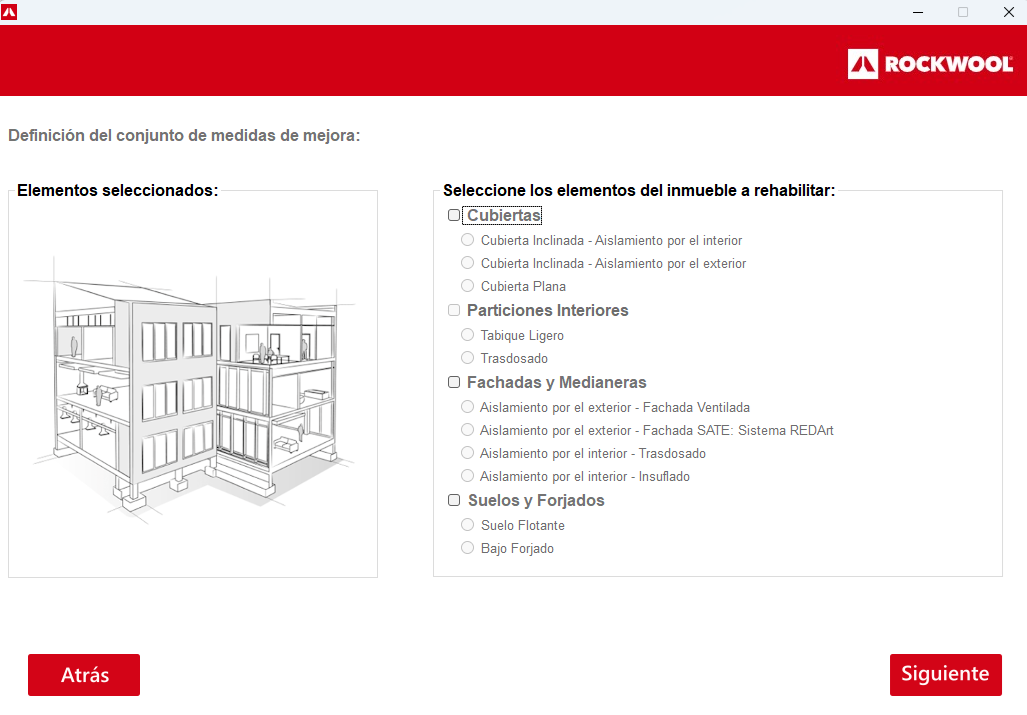 ROCKWOOL

Definición del conjunto de medidas de mejora:

Elementos seleccionados:

Seleccione los elementos del inmueble a rehabilitar:

Cubiertas
Cubierta Inclinada - Aislamiento por el interior
Cubierta Inclinada - Aislamiento por el exterior
Cubierta Plana

Particiones Interiores
Tabique Ligero
Trasdosado

Fachadas y Medianeras
Aislamiento por el exterior - Fachada Ventilada
Aislamiento por el exterior - Fachada SATE: Sistema REDArt
Aislamiento por el interior - Trasdosado
Aislamiento por el interior - Insuflado

Suelos y Forjados
Suelo Flotante
Bajo Forjado

Atrás

Siguiente